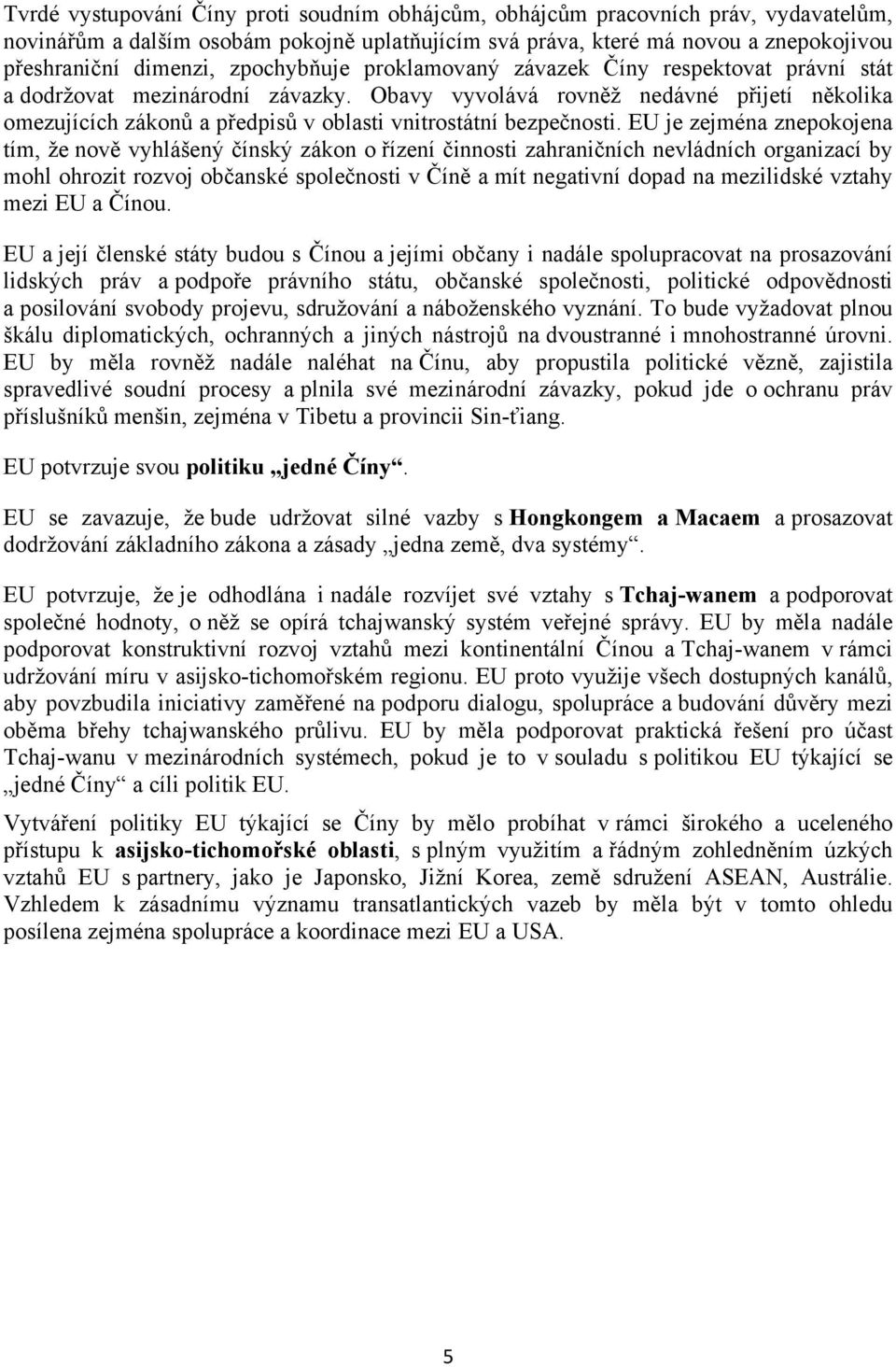 Tvrdé vystupování Číny proti soudním obhájcům, obhájcům pracovních práv, vydavatelům, novinářům a dalším osobám pokojně uplatňujícím svá práva, které má novou a znepokojivou přeshraniční dimenzi, zpochybňuje proklamovaný závazek Číny respektovat právní stát a dodržovat mezinárodní závazky. Obavy vyvolává rovněž nedávné přijetí několika omezujících zákonů a předpisů v oblasti vnitrostátní bezpečnosti. EU je zejména znepokojena tím, že nově vyhlášený čínský zákon o řízení činnosti zahraničních nevládních organizací by mohl ohrozit rozvoj občanské společnosti v Číně a mít negativní dopad na mezilidské vztahy mezi EU a Čínou.

EU a její členské státy budou s Čínou a jejími občany i nadále spolupracovat na prosazování lidských práv a podpoře právního státu, občanské společnosti, politické odpovědnosti a posilování svobody projevu, sdružování a náboženského vyznání. To bude vyžadovat plnou škálu diplomatických, ochranných a jiných nástrojů na dvoustranné i mnohostranné úrovni. EU by měla rovněž nadále naléhat na Čínu, aby propustila politické vězně, zajistila spravedlivé soudní procesy a plnila své mezinárodní závazky, pokud jde o ochranu práv příslušníků menšin, zejména v Tibetu a provincii Sin-ťiang.

EU potvrzuje svou politiku „jedné Číny“.

EU se zavazuje, že bude udržovat silné vazby s Hongkongem a Macaem a prosazovat dodržování základního zákona a zásady „jedna země, dva systémy“.

EU potvrzuje, že je odhodlána i nadále rozvíjet své vztahy s Tchaj-wanem a podporovat společné hodnoty, o něž se opírá tchajwanský systém veřejné správy. EU by měla nadále podporovat konstruktivní rozvoj vztahů mezi kontinentální Čínou a Tchaj-wanem v rámci udržování míru v asijsko-tichomořském regionu. EU proto využije všech dostupných kanálů, aby povzbudila iniciativy zaměřené na podporu dialogu, spolupráce a budování důvěry mezi oběma břehy tchajwanského průlivu. EU by měla podporovat praktická řešení pro účast Tchaj-wanu v mezinárodních systémech, pokud je to v souladu s politikou EU týkající se „jedné Číny“ a cíli politik EU.

Vytváření politiky EU týkající se Číny by mělo probíhat v rámci širokého a uceleného přístupu k asijsko-tichomořské oblasti, s plným využitím a řádným zohledněním úzkých vztahů EU s partnery, jako je Japonsko, Jižní Korea, země sdružení ASEAN, Austrálie. Vzhledem k zásadnímu významu transatlantických vazeb by měla být v tomto ohledu posílena zejména spolupráce a koordinace mezi EU a USA.

5